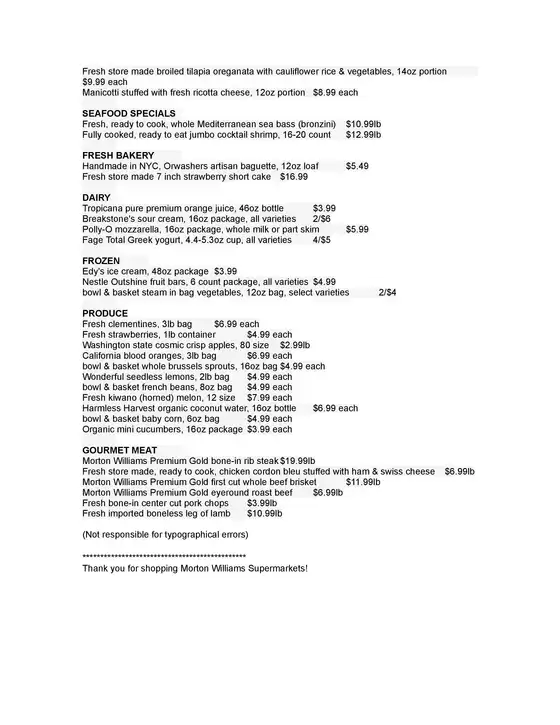 Fresh store made broiled tilapia oreganata with cauliflower rice & vegetables, 14oz portion $9.99 each
Manicotti stuffed with fresh ricotta cheese, 12oz portion $8.99 each

SEAFOOD SPECIALS
Fresh, ready to cook, whole Mediterranean sea bass (bronzini) $10.99lb
Fully cooked, ready to eat jumbo cocktail shrimp, 16-20 count $12.99lb

FRESH BAKERY
Handmade in NYC, Orwashers artisan baguette, 12oz loaf $5.49
Fresh store made 7 inch strawberry short cake $16.99

DAIRY
Tropicana pure premium orange juice, 46oz bottle $3.99
Breakstone's sour cream, 16oz package, all varieties 2/$6
Polly-O mozzarella, 16oz package, whole milk or part skim $5.99
Fage Total Greek yogurt, 4.4-5.3oz cup, all varieties 4/$5

FROZEN
Edy's ice cream, 48oz package $3.99
Nestle Outshine fruit bars, 6 count package, all varieties $4.99
bowl & basket steam in bag vegetables, 12oz bag, select varieties 2/$4

PRODUCE
Fresh clementines, 3lb bag $6.99 each
Fresh strawberries, 1lb container $4.99 each
Washington state cosmic crisp apples, 80 size $2.99lb
California blood oranges, 3lb bag $6.99 each
bowl & basket whole brussels sprouts, 16oz bag $4.99 each
Wonderful seedless lemons, 2lb bag $4.99 each
bowl & basket french beans, 8oz bag $4.99 each
Fresh kiwano (horned) melon, 12 size $7.99 each
Harmless Harvest organic coconut water, 16oz bottle $6.99 each
bowl & basket baby corn, 6oz bag $4.99 each
Organic mini cucumbers, 16oz package $3.99 each

GOURMET MEAT
Morton Williams Premium Gold bone-in rib steak $19.99lb
Fresh store made, ready to cook, chicken cordon bleu stuffed with ham & swiss cheese $6.99lb
Morton Williams Premium Gold first cut whole beef brisket $11.99lb
Morton Williams Premium Gold eyeround roast beef $6.99lb
Fresh bone-in center cut pork chops $3.99lb
Fresh imported boneless leg of lamb $10.99lb

(Not responsible for typographical errors)

**********************************************
Thank you for shopping Morton Williams Supermarkets!